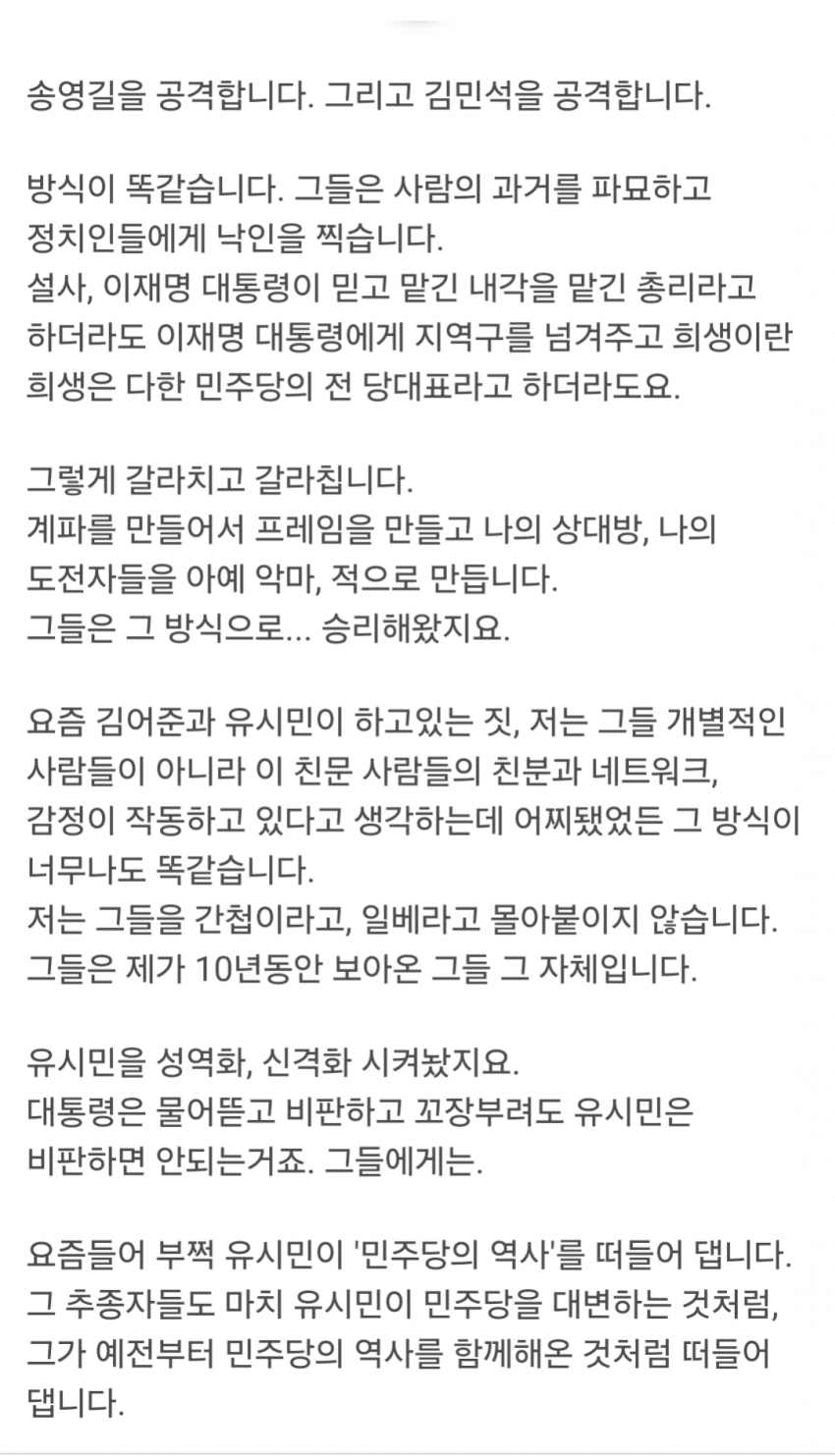 송영길을 공격합니다. 그리고 김민석을 공격합니다.

방식이 똑같습니다. 그들은 사람의 과거를 파묘하고 정치인들에게 낙인을 찍습니다.
설사, 이재명 대통령이 믿고 맡긴 내각을 맡긴 총리라고 하더라도 이재명 대통령에게 지역구를 넘겨주고 희생이란 희생은 다한 민주당의 전 당대표라고 하더라도요.

그렇게 갈라치고 갈라칩니다.
계파를 만들어서 프레임을 만들고 나의 상대방, 나의 도전자들을 아예 악마, 적으로 만듭니다.
그들은 그 방식으로... 승리해왔지요.

요즘 김어준과 유시민이 하고있는 짓, 저는 그들 개별적인 사람들이 아니라 이 친문 사람들의 친분과 네트워크, 감정이 작동하고 있다고 생각하는데 어찌됐었든 그 방식이 너무나도 똑같습니다.
저는 그들을 간첩이라고, 일베라고 몰아붙이지 않습니다.
그들은 제가 10년동안 보아온 그들 그 자체입니다.

유시민을 성역화, 신격화 시켜놨지요.
대통령은 물어뜯고 비판하고 꼬장부려도 유시민은 비판하면 안되는거죠. 그들에게는.

요즘들어 부쩍 유시민이 '민주당의 역사'를 떠들어 댑니다.
그 추종자들도 마치 유시민이 민주당을 대변하는 것처럼, 그가 예전부터 민주당의 역사를 함께해온 것처럼 떠들어 댑니다.